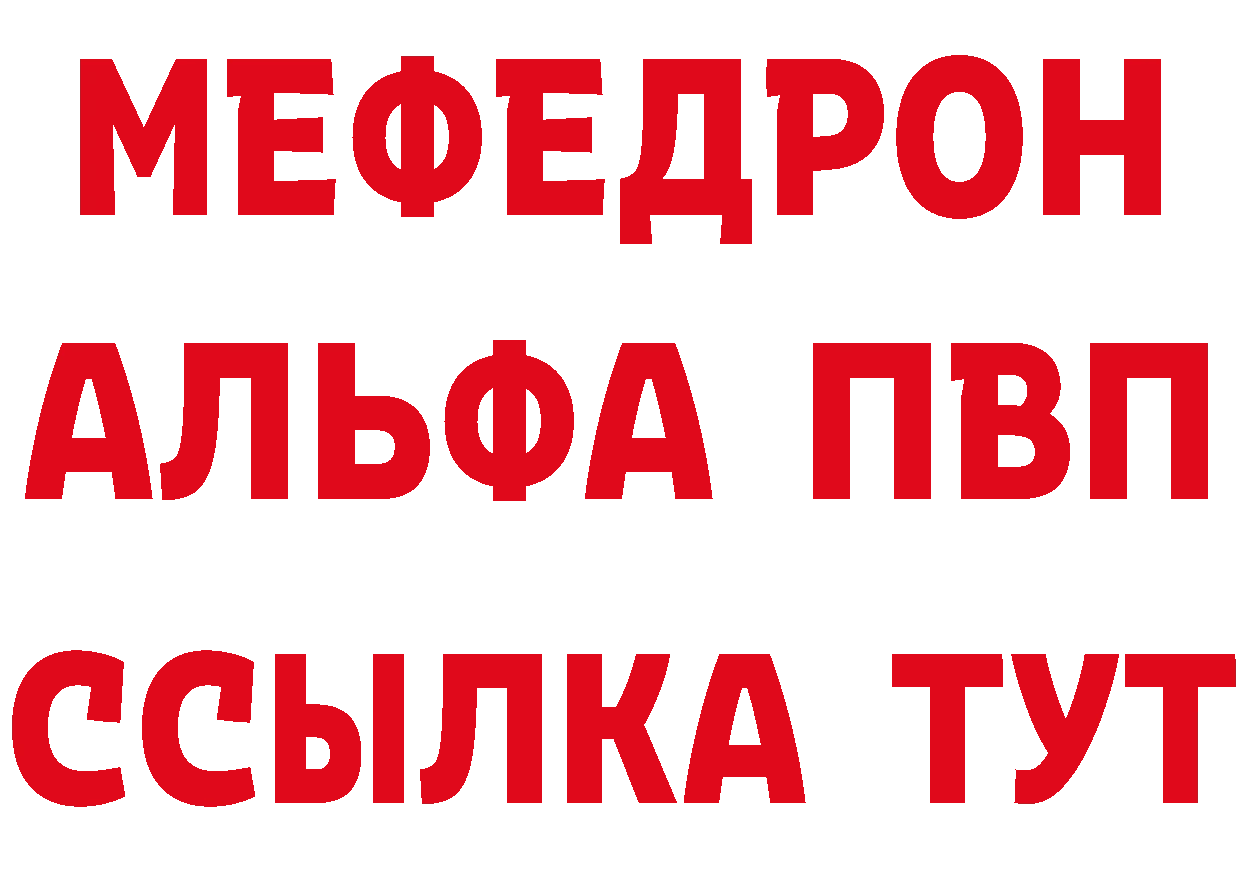 МЕФЕДРОН
АЛЬФА ПВП
ССЫЛКА ТУТ